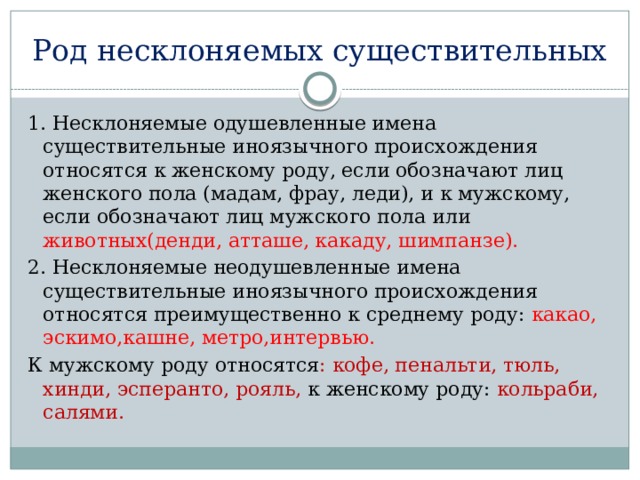 Род несклоняемых существительных

1. Несклоняемые одушевленные имена существительные иноязычного происхождения относятся к женскому роду, если обозначают лиц женского пола (мадам, фрау, леди), и к мужскому, если обозначают лиц мужского пола или животных(денди, атташе, какаду, шимпанзе).

2. Несклоняемые неодушевленные имена существительные иноязычного происхождения относятся преимущественно к среднему роду: какао, эскимо,кашне, метро,интервью.

К мужскому роду относятся: кофе, пенальти, тюль, хинди, эсперанто, рояль, к женскому роду: кольраби, салями.